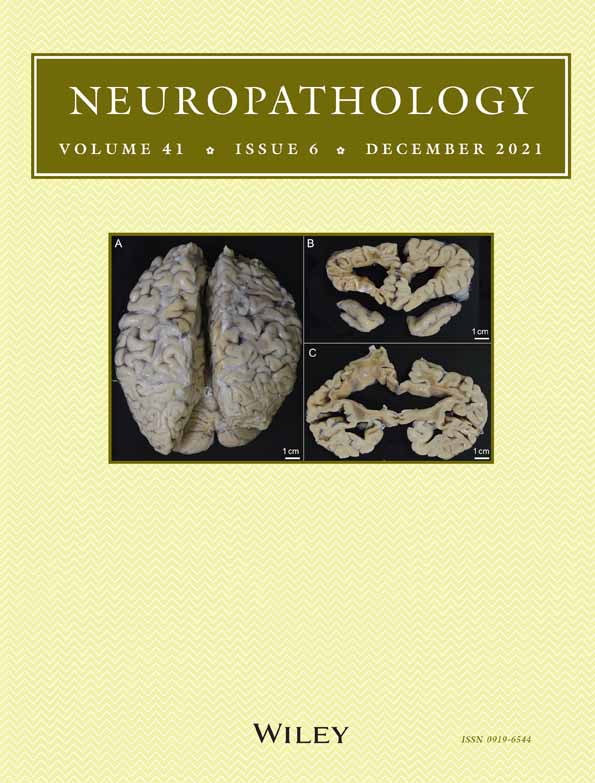 NEUROPATHOLOGY

VOLUME 41 ✿ ISSUE 6 ✿ DECEMBER 2021

A

1 cm

B

1 cm

C

1 cm

WILEY

ISSN 0919-6544